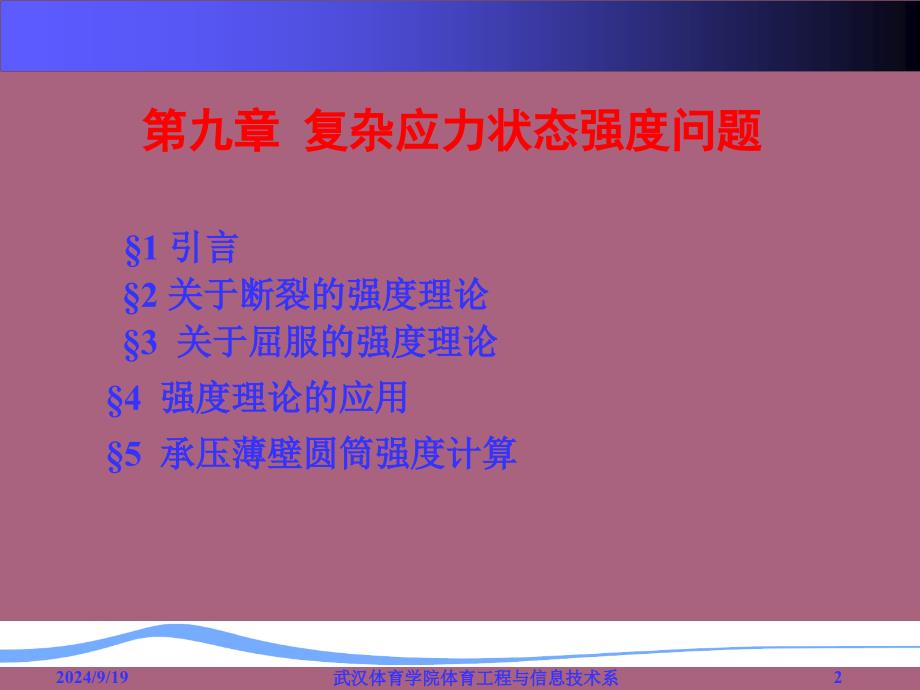 第九章 复杂应力状态强度问题

§1 引言
§2 关于断裂的强度理论
§3 关于屈服的强度理论
§4 强度理论的应用
§5 承压薄壁圆筒强度计算

2024/9/19
武汉体育学院体育工程与信息技术系
2